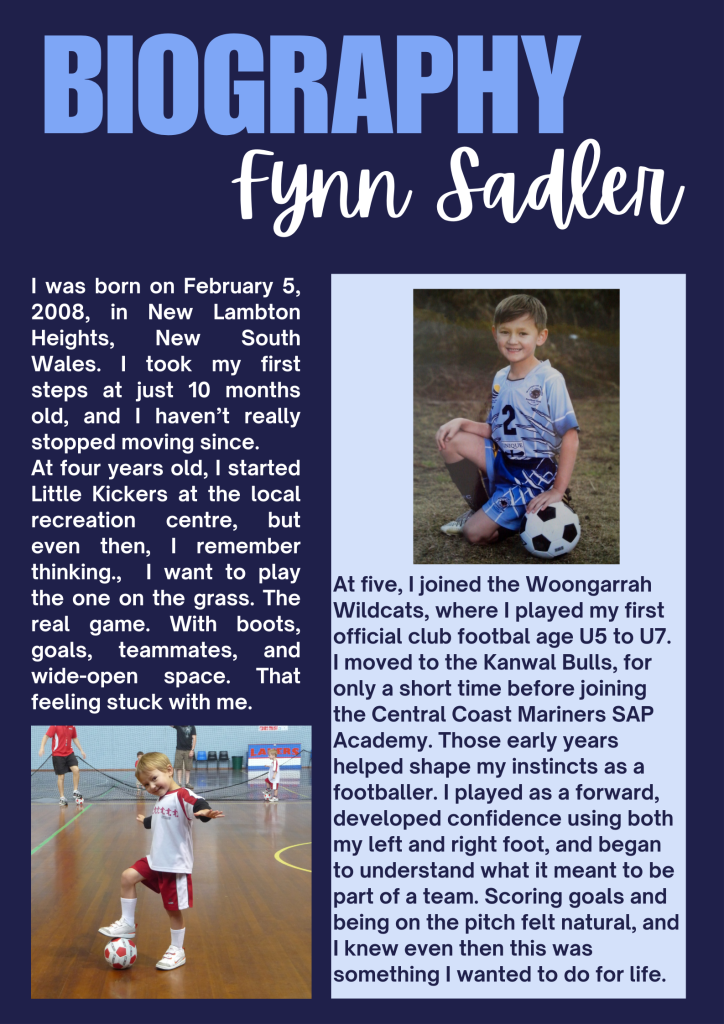 BIOGRAPHY

Fynn Sadler

I was born on February 5, 2008, in New Lambton Heights, New South Wales. I took my first steps at just 10 months old, and I haven't really stopped moving since.

At four years old, I started Little Kickers at the local recreation centre, but even then, I remember thinking., I want to play the one on the grass. The real game. With boots, goals, teammates, and wide-open space. That feeling stuck with me.

At five, I joined the Woongarrah Wildcats, where I played my first official club footbal age U5 to U7. I moved to the Kanwal Bulls, for only a short time before joining the Central Coast Mariners SAP Academy. Those early years helped shape my instincts as a footballer. I played as a forward, developed confidence using both my left and right foot, and began to understand what it meant to be part of a team. Scoring goals and being on the pitch felt natural, and I knew even then this was something I wanted to do for life.